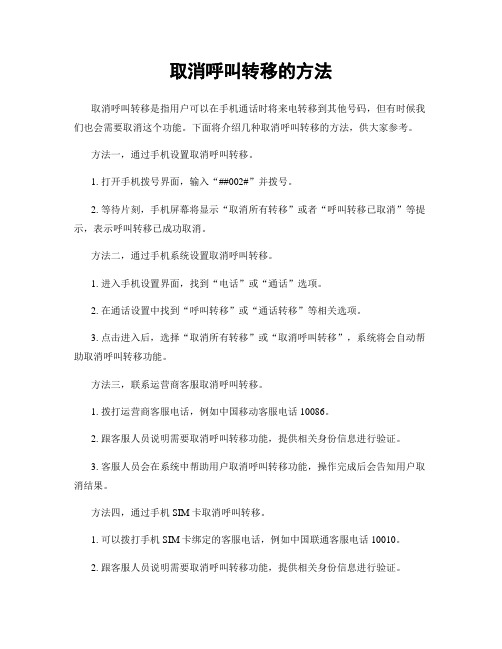 取消呼叫转移的方法

取消呼叫转移是指用户可以在手机通话时将来电转移到其他号码，但有时候我们也会需要取消这个功能。下面将介绍几种取消呼叫转移的方法，供大家参考。

方法一，通过手机设置取消呼叫转移。

1. 打开手机拨号界面，输入“##002#”并拨号。

2. 等待片刻，手机屏幕将显示“取消所有转移”或者“呼叫转移已取消”等提示，表示呼叫转移已成功取消。

方法二，通过手机系统设置取消呼叫转移。

1. 进入手机设置界面，找到“电话”或“通话”选项。

2. 在通话设置中找到“呼叫转移”或“通话转移”等相关选项。

3. 点击进入后，选择“取消所有转移”或“取消呼叫转移”，系统将会自动帮助取消呼叫转移功能。

方法三，联系运营商客服取消呼叫转移。

1. 拨打运营商客服电话，例如中国移动客服电话 10086。

2. 跟客服人员说明需要取消呼叫转移功能，提供相关身份信息进行验证。

3. 客服人员会在系统中帮助用户取消呼叫转移功能，操作完成后会告知用户取消结果。

方法四，通过手机 SIM 卡取消呼叫转移。

1. 可以拨打手机 SIM 卡绑定的客服电话，例如中国联通客服电话 10010。

2. 跟客服人员说明需要取消呼叫转移功能，提供相关身份信息进行验证。